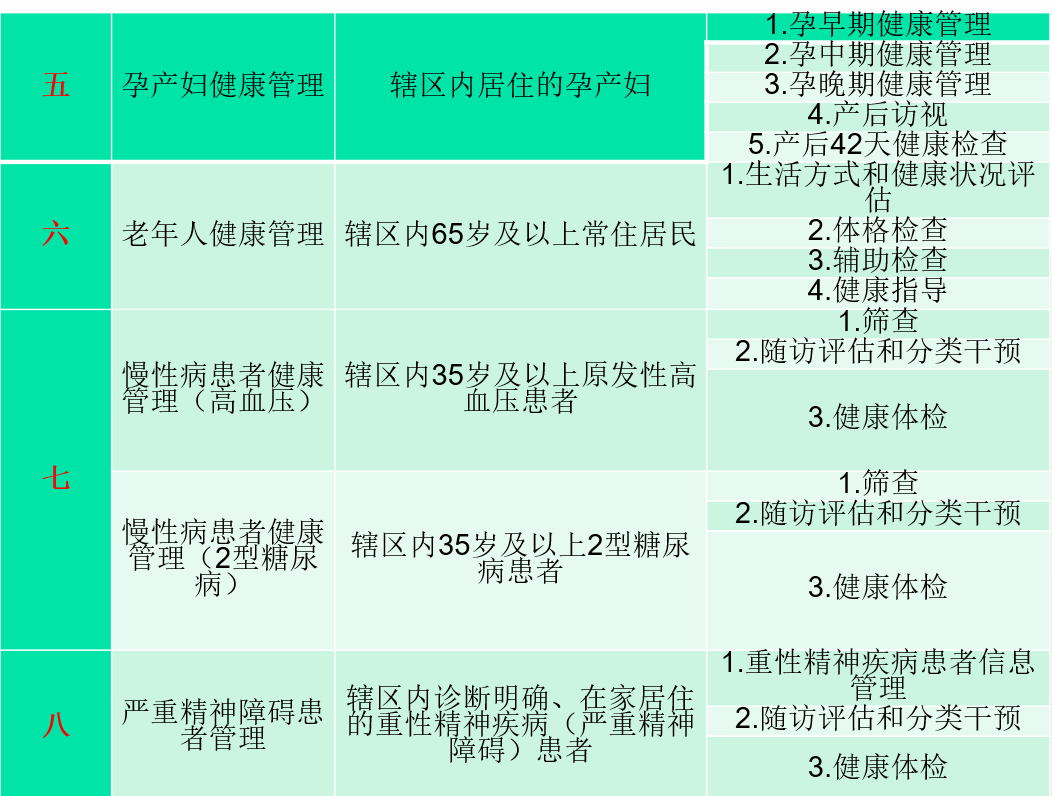 | 五 | 孕产妇健康管理 | 辖区内居住的孕产妇 | 1.孕早期健康管理 |
|---|---|---|---|
| | | | 2.孕中期健康管理 |
| | | | 3.孕晚期健康管理 |
| | | | 4.产后访视 |
| | | | 5.产后42天健康检查 |
| 六 | 老年人健康管理 | 辖区内65岁及以上常住居民 | 1.生活方式和健康状况评估 |
| | | | 2.体格检查 |
| | | | 3.辅助检查 |
| | | | 4.健康指导 |
| 七 | 慢性病患者健康管理（高血压） | 辖区内35岁及以上原发性高血压患者 | 1.筛查 |
| | | | 2.随访评估和分类干预 |
| | | | 3.健康体检 |
| | 慢性病患者健康管理（2型糖尿病） | 辖区内35岁及以上2型糖尿病患者 | 1.筛查 |
| | | | 2.随访评估和分类干预 |
| | | | 3.健康体检 |
| 八 | 严重精神障碍患者管理 | 辖区内诊断明确、在家居住的重性精神疾病（严重精神障碍）患者 | 1.重性精神疾病患者信息管理 |
| | | | 2.随访评估和分类干预 |
| | | | 3.健康体检 |